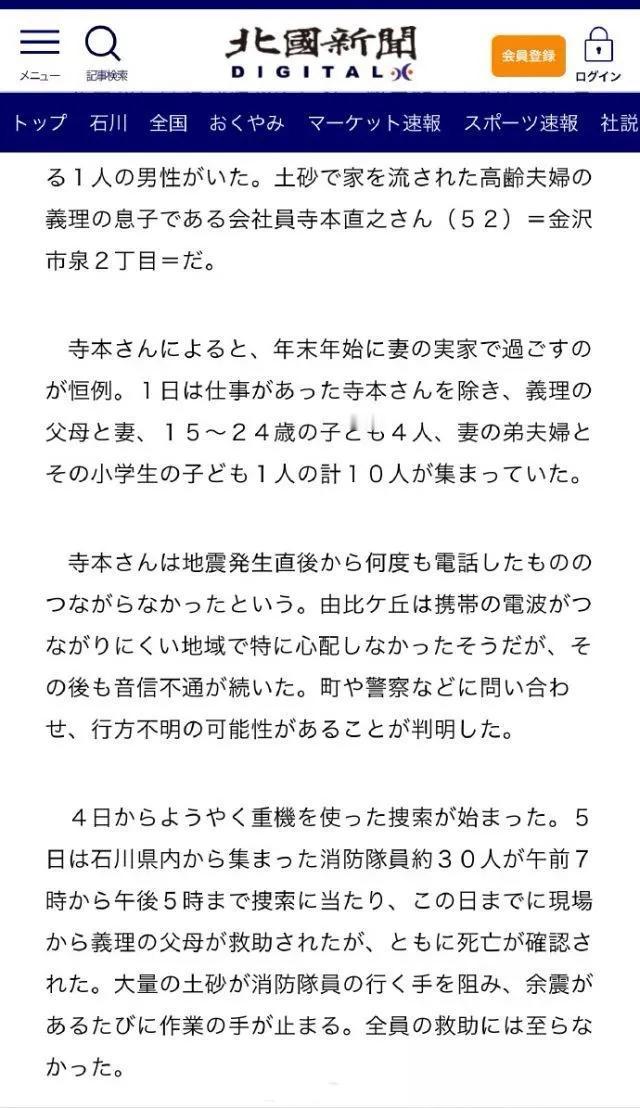 メニュー 記事検索 北國新聞 DIGITAL 会員登録 ログイン

トップ 石川 全国 おくやみ マーケット速報 スポーツ速報 社説

る１人の男性がいた。土砂で家を流された高齢夫婦の義理の息子である会社員寺本直之さん（５２）＝金沢市泉２丁目＝だ。

寺本さんによると、年末年始に妻の実家で過ごすのが恒例。１日は仕事があった寺本さんを除き、義理の父母と妻、１５～２４歳の子ども４人、妻の弟夫婦とその小学生の子ども１人の計１０人が集まっていた。

寺本さんは地震発生直後から何度も電話したもののつながらなかったという。由比ケ丘は携帯の電波がつながりにくい地域で特に心配しなかったそうだが、その後も音信不通が続いた。町や警察などに問い合わせ、行方不明の可能性があることが判明した。

４日からようやく重機を使った捜索が始まった。５日は石川県内から集まった消防隊員約３０人が午前７時から午後５時まで捜索に当たり、この日までに現場から義理の父母が救助されたが、ともに死亡が確認された。大量の土砂が消防隊員の行く手を阻み、余震があるたびに作業の手が止まる。全員の救助には至らなかった。